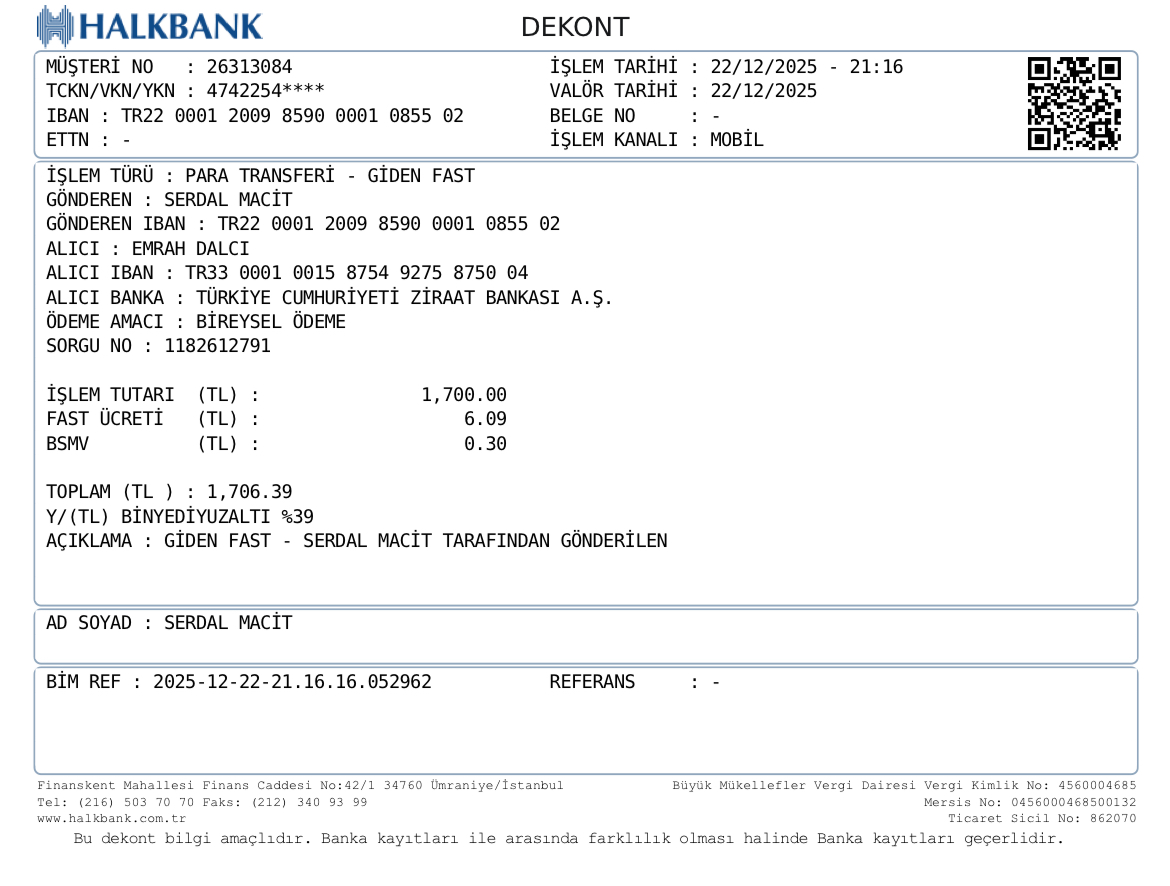 HALKBANK

DEKONT

MÜŞTERİ NO : 26313084
TCKN/VKN/YKN : 4742254****
IBAN : TR22 0001 2009 8590 0001 0855 02
ETTN : -

İŞLEM TARİHİ : 22/12/2025 - 21:16
VALÖR TARİHİ : 22/12/2025
BELGE NO : -
İŞLEM KANALI : MOBİL

İŞLEM TÜRÜ : PARA TRANSFERİ - GİDEN FAST
GÖNDEREN : SERDAL MACİT
GÖNDEREN IBAN : TR22 0001 2009 8590 0001 0855 02
ALICI : EMRAH DALCI
ALICI IBAN : TR33 0001 0015 8754 9275 8750 04
ALICI BANKA : TÜRKİYE CUMHURİYETİ ZİRAAT BANKASI A.Ş.
ÖDEME AMACI : BİREYSEL ÖDEME
SORGU NO : 1182612791

İŞLEM TUTARI (TL) : 1,700.00
FAST ÜCRETİ (TL) : 6.09
BSMV (TL) : 0.30

TOPLAM (TL ) : 1,706.39
Y/(TL) BİNYEDİYUZALTI %39
AÇIKLAMA : GİDEN FAST - SERDAL MACİT TARAFINDAN GÖNDERİLEN

AD SOYAD : SERDAL MACİT

BİM REF : 2025-12-22-21.16.16.052962
REFERANS : -

Finanskent Mahallesi Finans Caddesi No:42/1 34760 Ümraniye/İstanbul
Tel: (216) 503 70 70 Faks: (212) 340 93 99
www.halkbank.com.tr

Büyük Mükellefler Vergi Dairesi Vergi Kimlik No: 4560004685
Mersis No: 0456000468500132
Ticaret Sicil No: 862070

Bu dekont bilgi amaçlıdır. Banka kayıtları ile arasında farklılık olması halinde Banka kayıtları geçerlidir.